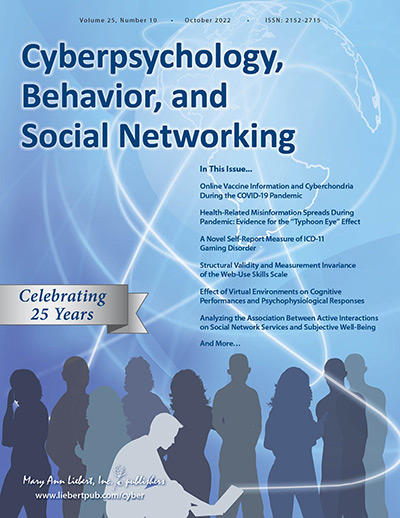 Volume 25, Number 10 • October 2022 • ISSN: 2152-2715

Cyberpsychology, Behavior, and Social Networking

In This Issue...

Online Vaccine Information and Cyberchondria During the COVID-19 Pandemic

Health-Related Misinformation Spreads During Pandemic: Evidence for the "Typhoon Eye" Effect

A Novel Self-Report Measure of ICD-11 Gaming Disorder

Structural Validity and Measurement Invariance of the Web-Use Skills Scale

Effect of Virtual Environments on Cognitive Performances and Psychophysiological Responses

Analyzing the Association Between Active Interactions on Social Network Services and Subjective Well-Being

And More...

Celebrating 25 Years

Mary Ann Liebert, Inc. publishers

www.liebertpub.com/cyber